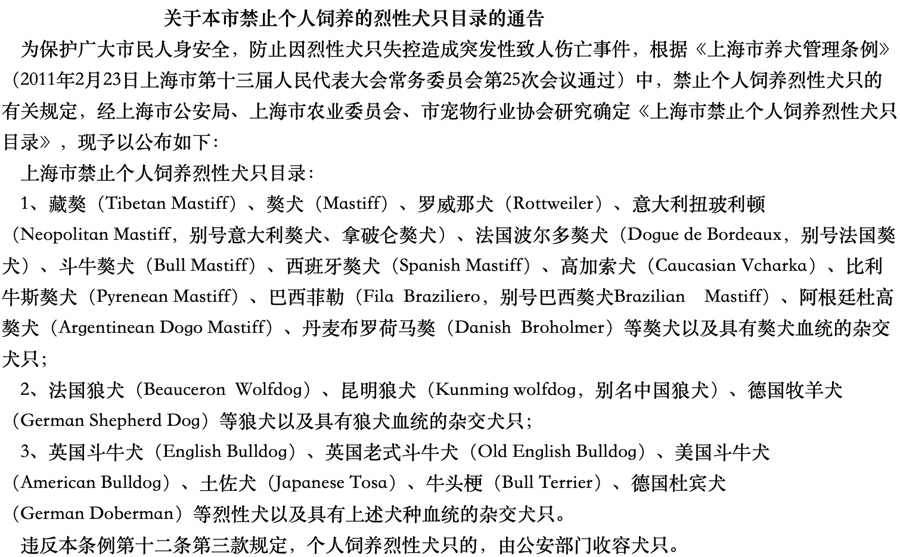 关于本市禁止个人饲养的烈性犬只目录的通告

为保护广大市民人身安全，防止因烈性犬只失控造成突发性致人伤亡事件，根据《上海市养犬管理条例》（2011年2月23日上海市第十三届人民代表大会常务委员会第25次会议通过）中，禁止个人饲养烈性犬只的有关规定，经上海市公安局、上海市农业委员会、市宠物行业协会研究确定《上海市禁止个人饲养烈性犬只目录》，现予以公布如下：

上海市禁止个人饲养烈性犬只目录：

1、藏獒（Tibetan Mastiff）、獒犬（Mastiff）、罗威那犬（Rottweiler）、意大利扭玻利顿（Neopolitan Mastiff，别号意大利獒犬、拿破仑獒犬）、法国波尔多獒犬（Dogue de Bordeaux，别号法国獒犬）、斗牛獒犬（Bull Mastiff）、西班牙獒犬（Spanish Mastiff）、高加索犬（Caucasian Vcharka）、比利牛斯獒犬（Pyrenean Mastiff）、巴西菲勒（Fila Braziliero，别号巴西獒犬Brazilian Mastiff）、阿根廷杜高獒犬（Argentinean Dogo Mastiff）、丹麦布罗荷马獒（Danish Broholmer）等獒犬以及具有獒犬血统的杂交犬只；

2、法国狼犬（Beauceron Wolfdog）、昆明狼犬（Kunming wolfdog，别名中国狼犬）、德国牧羊犬（German Shepherd Dog）等狼犬以及具有狼犬血统的杂交犬只；

3、英国斗牛犬（English Bulldog）、英国老式斗牛犬（Old English Bulldog）、美国斗牛犬（American Bulldog）、土佐犬（Japanese Tosa）、牛头梗（Bull Terrier）、德国杜宾犬（German Doberman）等烈性犬以及具有上述犬种血统的杂交犬只。

违反本条例第十二条第三款规定，个人饲养烈性犬只的，由公安部门收容犬只。